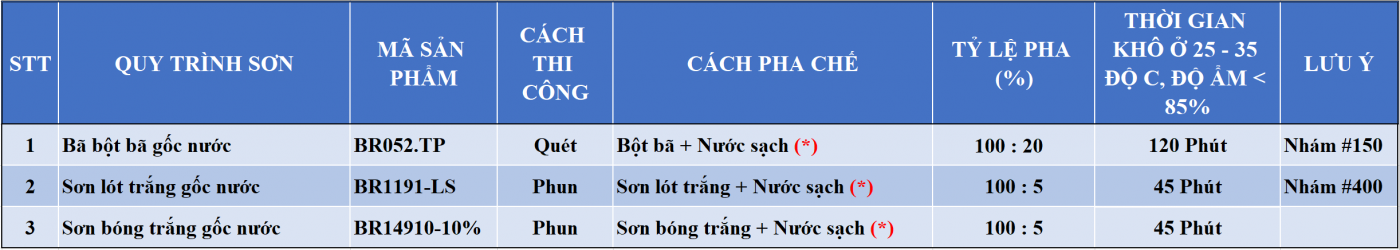 | STT | QUY TRÌNH SƠN | MÃ SẢN PHẨM | CÁCH THI CÔNG | CÁCH PHA CHẾ | TỶ LỆ PHA (%) | THỜI GIAN KHÔ Ở 25 - 35 ĐỘ C, ĐỘ ẨM < 85% | LƯU Ý |
|---|---|---|---|---|---|---|---|
| 1 | Bã bột bã gốc nước | BR052.TP | Quét | Bột bã + Nước sạch (*) | 100 : 20 | 120 Phút | Nhám #150 |
| 2 | Sơn lót trắng gốc nước | BR1191-LS | Phun | Sơn lót trắng + Nước sạch (*) | 100 : 5 | 45 Phút | Nhám #400 |
| 3 | Sơn bóng trắng gốc nước | BR14910-10% | Phun | Sơn bóng trắng + Nước sạch (*) | 100 : 5 | 45 Phút | |